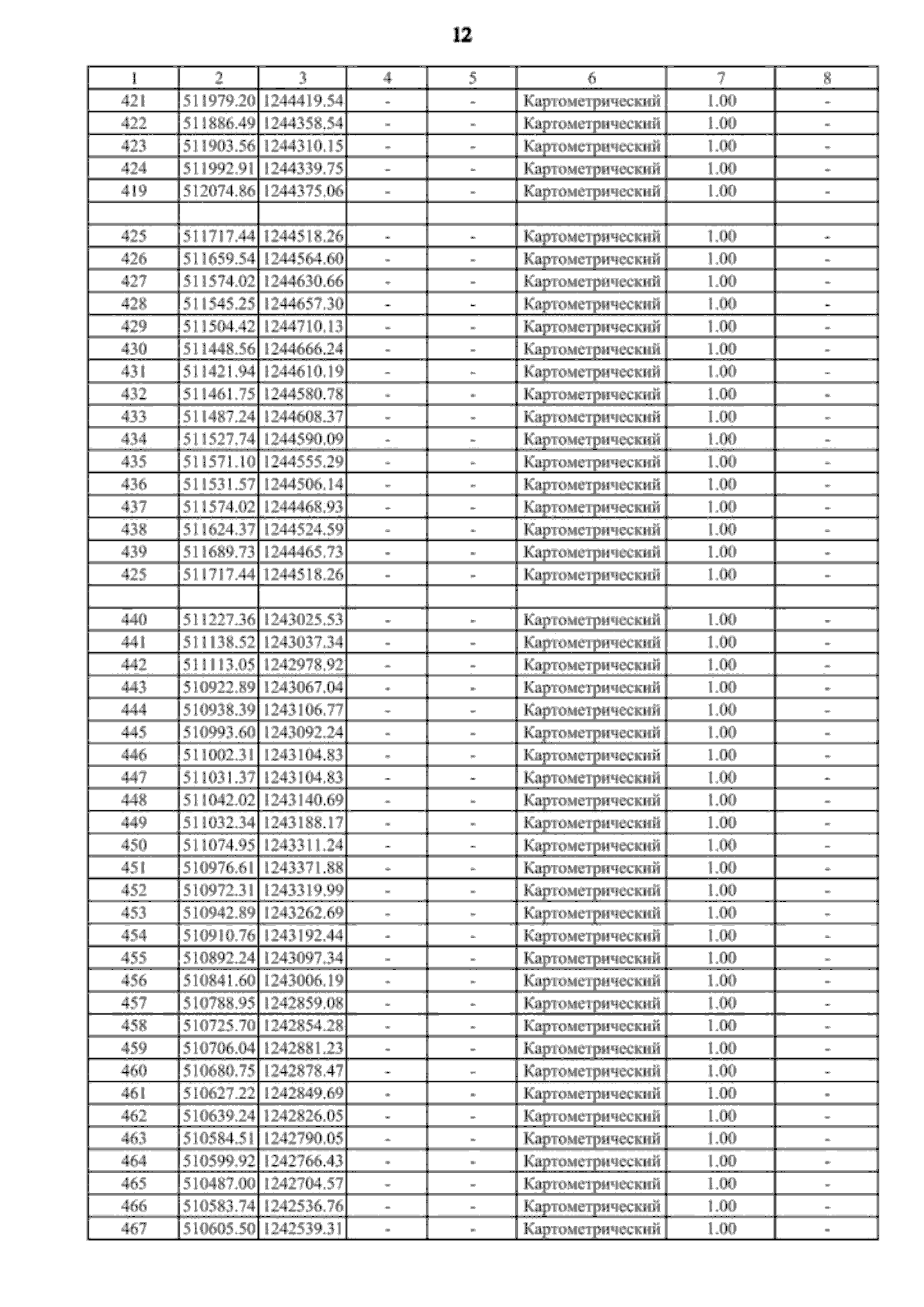 12

| 1 | 2 | 3 | 4 | 5 | 6 | 7 | 8 |
|---|---|---|---|---|---|---|---|
| 421 | 511979.20 | 1244419.54 | - | - | Картометрический | 1.00 | - |
| 422 | 511886.49 | 1244358.54 | - | - | Картометрический | 1.00 | - |
| 423 | 511903.56 | 1244310.15 | - | - | Картометрический | 1.00 | - |
| 424 | 511992.91 | 1244339.75 | - | - | Картометрический | 1.00 | - |
| 419 | 512074.86 | 1244375.06 | - | - | Картометрический | 1.00 | - |
| | | | | | | | |
| 425 | 511717.44 | 1244518.26 | - | - | Картометрический | 1.00 | - |
| 426 | 511659.54 | 1244564.60 | - | - | Картометрический | 1.00 | - |
| 427 | 511574.02 | 1244630.66 | - | - | Картометрический | 1.00 | - |
| 428 | 511545.25 | 1244657.30 | - | - | Картометрический | 1.00 | - |
| 429 | 511504.42 | 1244710.13 | - | - | Картометрический | 1.00 | - |
| 430 | 511448.56 | 1244666.24 | - | - | Картометрический | 1.00 | - |
| 431 | 511421.94 | 1244610.19 | - | - | Картометрический | 1.00 | - |
| 432 | 511461.75 | 1244580.78 | - | - | Картометрический | 1.00 | - |
| 433 | 511487.24 | 1244608.37 | - | - | Картометрический | 1.00 | - |
| 434 | 511527.74 | 1244590.09 | - | - | Картометрический | 1.00 | - |
| 435 | 511571.10 | 1244555.29 | - | - | Картометрический | 1.00 | - |
| 436 | 511531.57 | 1244506.14 | - | - | Картометрический | 1.00 | - |
| 437 | 511574.02 | 1244468.93 | - | - | Картометрический | 1.00 | - |
| 438 | 511624.37 | 1244524.59 | - | - | Картометрический | 1.00 | - |
| 439 | 511689.73 | 1244465.73 | - | - | Картометрический | 1.00 | - |
| 425 | 511717.44 | 1244518.26 | - | - | Картометрический | 1.00 | - |
| | | | | | | | |
| 440 | 511227.36 | 1243025.53 | - | - | Картометрический | 1.00 | - |
| 441 | 511138.52 | 1243037.34 | - | - | Картометрический | 1.00 | - |
| 442 | 511113.05 | 1242978.92 | - | - | Картометрический | 1.00 | - |
| 443 | 510922.89 | 1243067.04 | - | - | Картометрический | 1.00 | - |
| 444 | 510938.39 | 1243106.77 | - | - | Картометрический | 1.00 | - |
| 445 | 510993.60 | 1243092.24 | - | - | Картометрический | 1.00 | - |
| 446 | 511002.31 | 1243104.83 | - | - | Картометрический | 1.00 | - |
| 447 | 511031.37 | 1243104.83 | - | - | Картометрический | 1.00 | - |
| 448 | 511042.02 | 1243140.69 | - | - | Картометрический | 1.00 | - |
| 449 | 511032.34 | 1243188.17 | - | - | Картометрический | 1.00 | - |
| 450 | 511074.95 | 1243311.24 | - | - | Картометрический | 1.00 | - |
| 451 | 510976.61 | 1243371.88 | - | - | Картометрический | 1.00 | - |
| 452 | 510972.31 | 1243319.99 | - | - | Картометрический | 1.00 | - |
| 453 | 510942.89 | 1243262.69 | - | - | Картометрический | 1.00 | - |
| 454 | 510910.76 | 1243192.44 | - | - | Картометрический | 1.00 | - |
| 455 | 510892.24 | 1243097.34 | - | - | Картометрический | 1.00 | - |
| 456 | 510841.60 | 1243006.19 | - | - | Картометрический | 1.00 | - |
| 457 | 510788.95 | 1242859.08 | - | - | Картометрический | 1.00 | - |
| 458 | 510725.70 | 1242854.28 | - | - | Картометрический | 1.00 | - |
| 459 | 510706.04 | 1242881.23 | - | - | Картометрический | 1.00 | - |
| 460 | 510680.75 | 1242878.47 | - | - | Картометрический | 1.00 | - |
| 461 | 510627.22 | 1242849.69 | - | - | Картометрический | 1.00 | - |
| 462 | 510639.24 | 1242826.05 | - | - | Картометрический | 1.00 | - |
| 463 | 510584.51 | 1242790.05 | - | - | Картометрический | 1.00 | - |
| 464 | 510599.92 | 1242766.43 | - | - | Картометрический | 1.00 | - |
| 465 | 510487.00 | 1242704.57 | - | - | Картометрический | 1.00 | - |
| 466 | 510583.74 | 1242536.76 | - | - | Картометрический | 1.00 | - |
| 467 | 510605.50 | 1242539.31 | - | - | Картометрический | 1.00 | - |